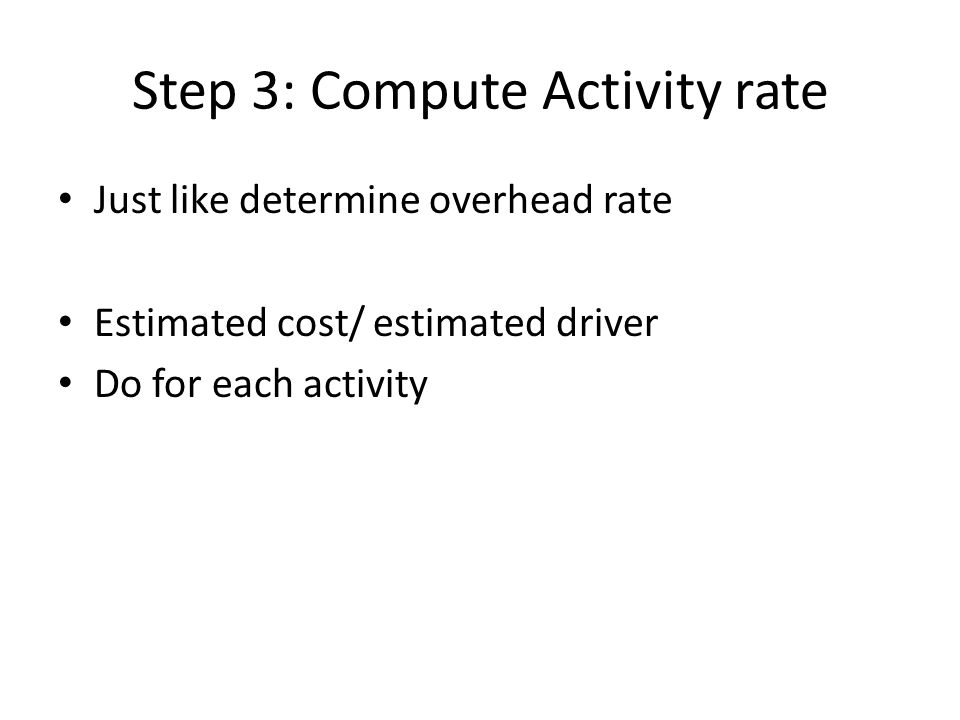 Step 3: Compute Activity rate

• Just like determine overhead rate

• Estimated cost/ estimated driver
• Do for each activity